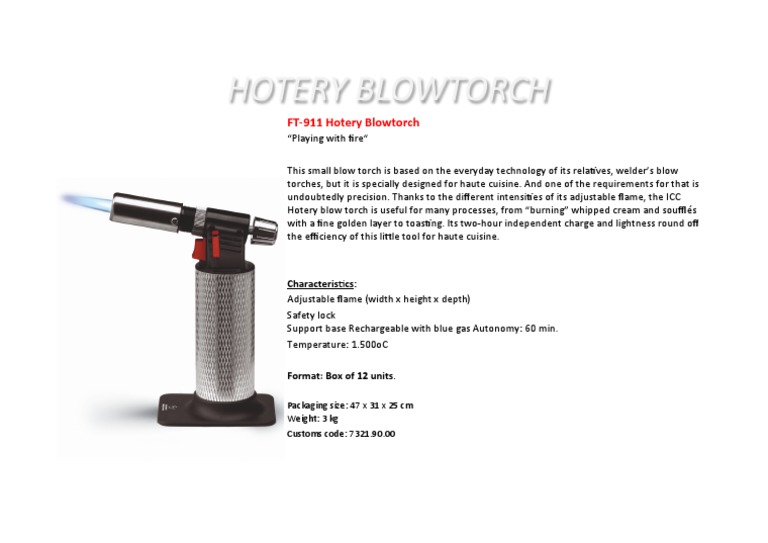 HOTERY BLOWTORCH

FT-911 Hotery Blowtorch
"Playing with fire"

This small blow torch is based on the everyday technology of its relatives, welder's blow torches, but it is specially designed for haute cuisine. And one of the requirements for that is undoubtedly precision. Thanks to the different intensities of its adjustable flame, the ICC Hotery blow torch is useful for many processes, from "burning" whipped cream and soufflés with a fine golden layer to toasting. Its two-hour independent charge and lightness round off the efficiency of this little tool for haute cuisine.

Characteristics:
Adjustable flame (width x height x depth)
Safety lock
Support base Rechargeable with blue gas Autonomy: 60 min.
Temperature: 1.500oC

Format: Box of 12 units.

Packaging size: 47 x 31 x 25 cm
Weight: 3 kg
Customs code: 7321.90.00